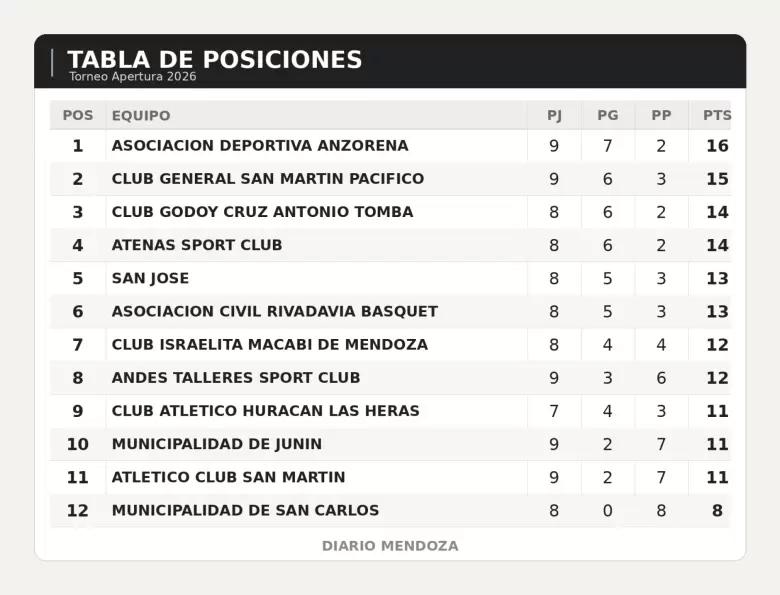 TABLA DE POSICIONES
Torneo Apertura 2026

| POS | EQUIPO | PJ | PG | PP | PTS |
|---|---|---|---|---|---|
| 1 | ASOCIACION DEPORTIVA ANZORENA | 9 | 7 | 2 | 16 |
| 2 | CLUB GENERAL SAN MARTIN PACIFICO | 9 | 6 | 3 | 15 |
| 3 | CLUB GODOY CRUZ ANTONIO TOMBA | 8 | 6 | 2 | 14 |
| 4 | ATENAS SPORT CLUB | 8 | 6 | 2 | 14 |
| 5 | SAN JOSE | 8 | 5 | 3 | 13 |
| 6 | ASOCIACION CIVIL RIVADAVIA BASQUET | 8 | 5 | 3 | 13 |
| 7 | CLUB ISRAELITA MACABI DE MENDOZA | 8 | 4 | 4 | 12 |
| 8 | ANDES TALLERES SPORT CLUB | 9 | 3 | 6 | 12 |
| 9 | CLUB ATLETICO HURACAN LAS HERAS | 7 | 4 | 3 | 11 |
| 10 | MUNICIPALIDAD DE JUNIN | 9 | 2 | 7 | 11 |
| 11 | ATLETICO CLUB SAN MARTIN | 9 | 2 | 7 | 11 |
| 12 | MUNICIPALIDAD DE SAN CARLOS | 8 | 0 | 8 | 8 |

DIARIO MENDOZA